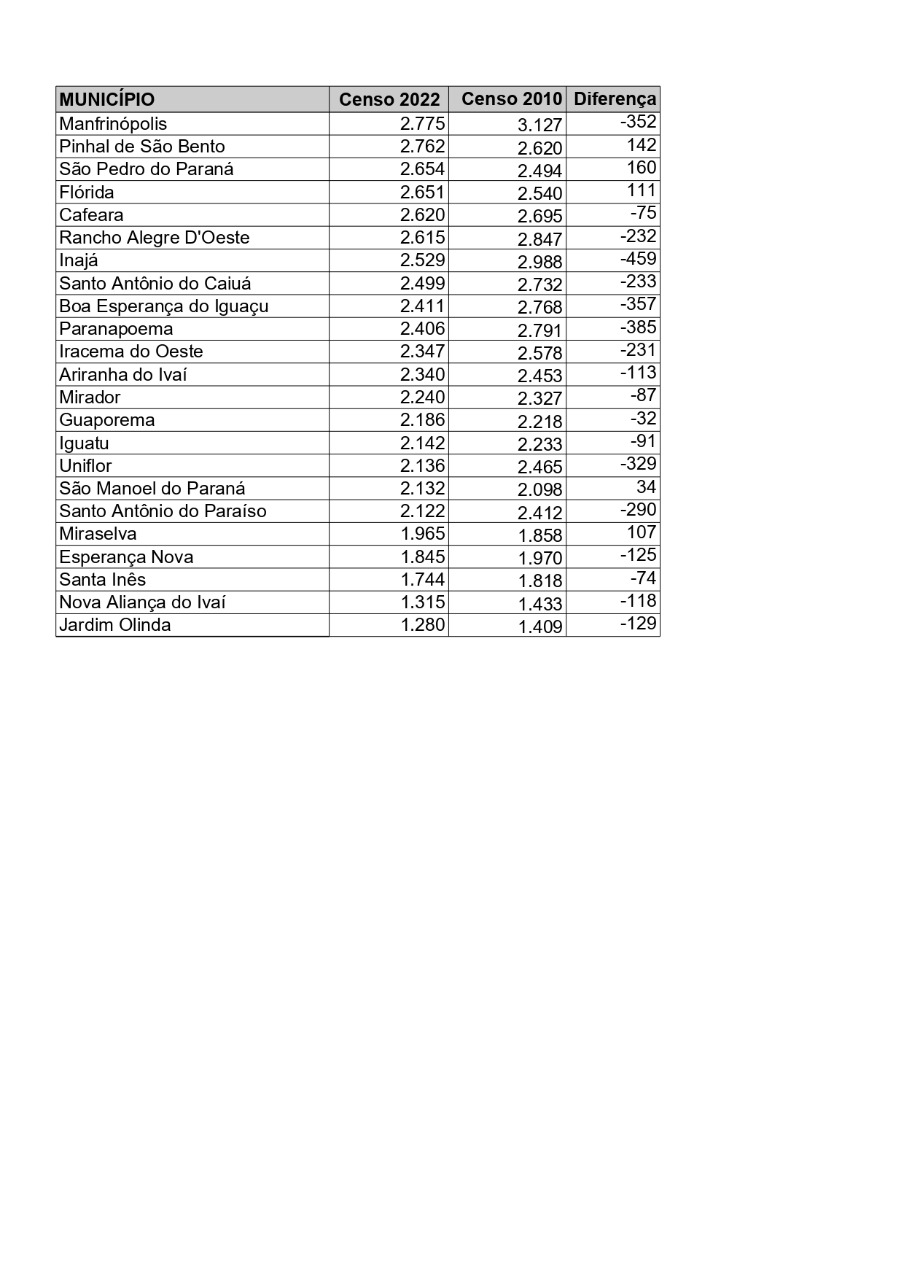 | MUNICÍPIO | Censo 2022 | Censo 2010 | Diferença |
|---|---|---|---|
| Manfrinópolis | 2.775 | 3.127 | -352 |
| Pinhal de São Bento | 2.762 | 2.620 | 142 |
| São Pedro do Paraná | 2.654 | 2.494 | 160 |
| Flórida | 2.651 | 2.540 | 111 |
| Cafeara | 2.620 | 2.695 | -75 |
| Rancho Alegre D'Oeste | 2.615 | 2.847 | -232 |
| Inajá | 2.529 | 2.988 | -459 |
| Santo Antônio do Caiuá | 2.499 | 2.732 | -233 |
| Boa Esperança do Iguaçu | 2.411 | 2.768 | -357 |
| Paranapoema | 2.406 | 2.791 | -385 |
| Iracema do Oeste | 2.347 | 2.578 | -231 |
| Ariranha do Ivaí | 2.340 | 2.453 | -113 |
| Mirador | 2.240 | 2.327 | -87 |
| Guaporema | 2.186 | 2.218 | -32 |
| Iguatu | 2.142 | 2.233 | -91 |
| Uniflor | 2.136 | 2.465 | -329 |
| São Manoel do Paraná | 2.132 | 2.098 | 34 |
| Santo Antônio do Paraíso | 2.122 | 2.412 | -290 |
| Miraselva | 1.965 | 1.858 | 107 |
| Esperança Nova | 1.845 | 1.970 | -125 |
| Santa Inês | 1.744 | 1.818 | -74 |
| Nova Aliança do Ivaí | 1.315 | 1.433 | -118 |
| Jardim Olinda | 1.280 | 1.409 | -129 |